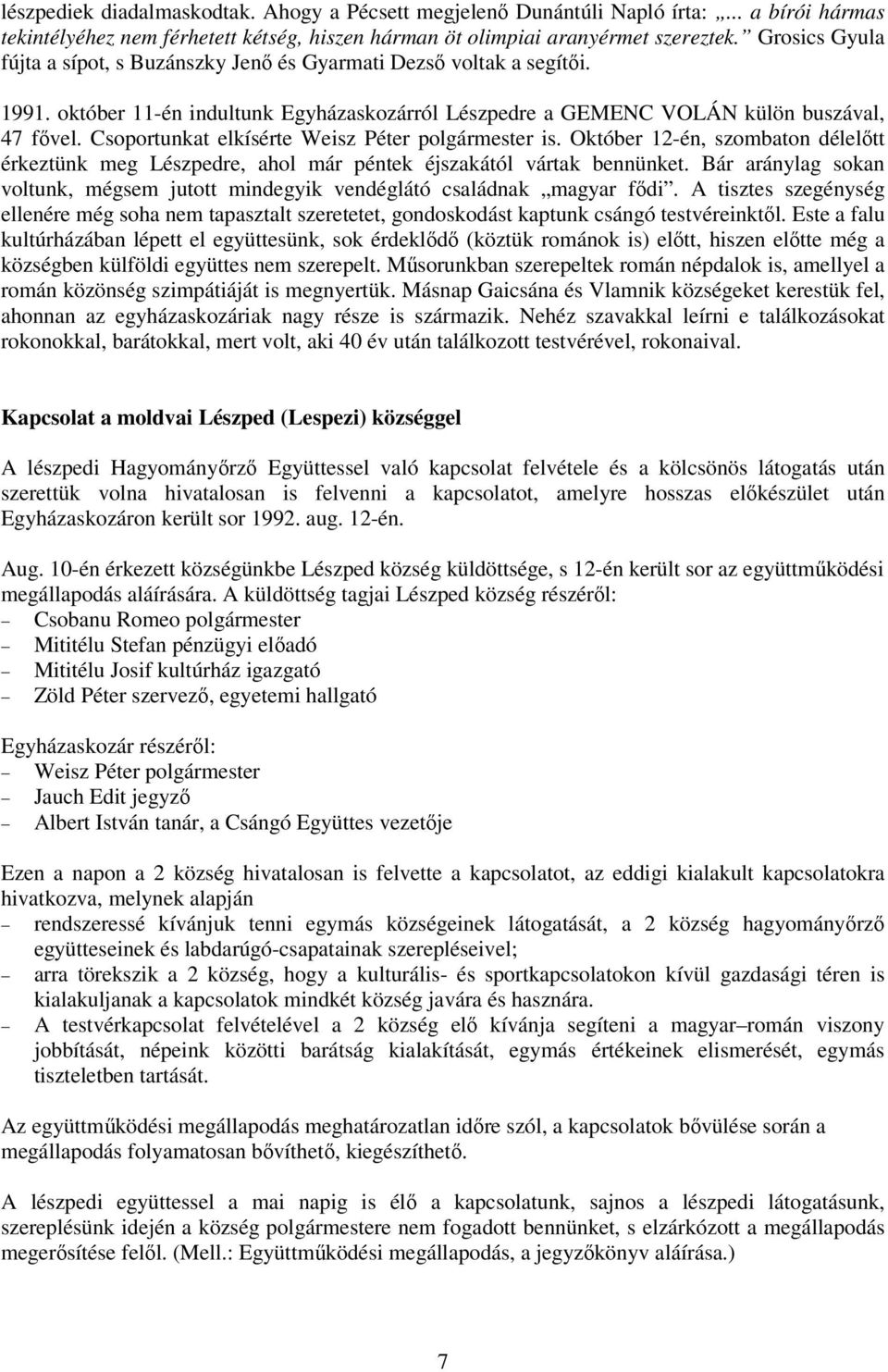 lészpediek diadalmaskodtak. Ahogy a Pécsett megjelenő Dunántúli Napló írta: „... a bírói hármas tekintélyéhez nem férhetett kétség, hiszen hárman öt olimpiai aranyérmet szereztek.” Grosics Gyula fújta a sípot, s Buzánszky Jenő és Gyarmati Dezső voltak a segítői.

1991. október 11-én indultunk Egyházaskozárról Lészpedre a GEMENC VOLÁN külön buszával, 47 fővel. Csoportunkat elkísérte Weisz Péter polgármester is. Október 12-én, szombaton délelőtt érkeztünk meg Lészpedre, ahol már péntek éjszakától vártak bennünket. Bár aránylag sokan voltunk, mégsem jutott mindegyik vendéglátó családnak „magyar fődi”. A tisztes szegénység ellenére még soha nem tapasztalt szeretetet, gondoskodást kaptunk csángó testvéreinktől. Este a falu kultúrházában lépett el együttesünk, sok érdeklődő (köztük románok is) előtt, hiszen előtte még a községben külföldi együttes nem szerepelt. Műsorunkban szerepeltek román népdalok is, amellyel a román közönség szimpátiáját is megnyertük. Másnap Gaicsána és Vlamnik községeket kerestük fel, ahonnan az egyházaskozáriak nagy része is származik. Nehéz szavakkal leírni e találkozásokat rokonokkal, barátokkal, mert volt, aki 40 év után találkozott testvérével, rokonaival.

Kapcsolat a moldvai Lészped (Lespezi) községgel

A lészpedi Hagyományőrző Együttessel való kapcsolat felvétele és a kölcsönös látogatás után szerettük volna hivatalosan is felvenni a kapcsolatot, amelyre hosszas előkészület után Egyházaskozáron került sor 1992. aug. 12-én.

Aug. 10-én érkezett községünkbe Lészped község küldöttsége, s 12-én került sor az együttműködési megállapodás aláírására. A küldöttség tagjai Lészped község részéről:
– Csobanu Romeo polgármester
– Mititélu Stefan pénzügyi előadó
– Mititélu Josif kultúrház igazgató
– Zöld Péter szervező, egyetemi hallgató

Egyházaskozár részéről:
– Weisz Péter polgármester
– Jauch Edit jegyző
– Albert István tanár, a Csángó Együttes vezetője

Ezen a napon a 2 község hivatalosan is felvette a kapcsolatot, az eddigi kialakult kapcsolatokra hivatkozva, melynek alapján
– rendszeressé kívánjuk tenni egymás községeinek látogatását, a 2 község hagyományőrző együtteseinek és labdarúgó-csapatainak szerepléseivel;
– arra törekszik a 2 község, hogy a kulturális- és sportkapcsolatokon kívül gazdasági téren is kialakuljanak a kapcsolatok mindkét község javára és hasznára.
– A testvérkapcsolat felvételével a 2 község elő kívánja segíteni a magyar–román viszony jobbítását, népeink közötti barátság kialakítását, egymás értékeinek elismerését, egymás tiszteletben tartását.

Az együttműködési megállapodás meghatározatlan időre szól, a kapcsolatok bővülése során a megállapodás folyamatosan bővíthető, kiegészíthető.

A lészpedi együttessel a mai napig is élő a kapcsolatunk, sajnos a lészpedi látogatásunk, szereplésünk idején a község polgármestere nem fogadott bennünket, s elzárkózott a megállapodás megerősítése felől. (Mell.: Együttműködési megállapodás, a jegyzőkönyv aláírása.)

7